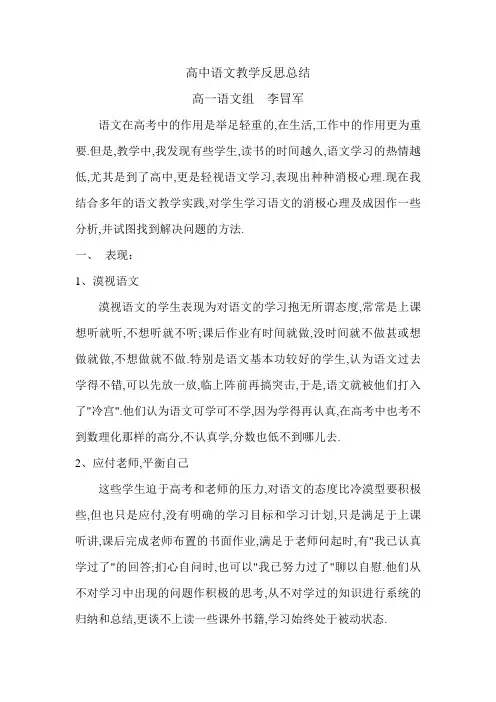 高中语文教学反思总结

高一语文组　李冒军

语文在高考中的作用是举足轻重的,在生活,工作中的作用更为重要.但是,教学中,我发现有些学生,读书的时间越久,语文学习的热情越低,尤其是到了高中,更是轻视语文学习,表现出种种消极心理.现在我结合多年的语文教学实践,对学生学习语文的消极心理及成因作一些分析,并试图找到解决问题的方法.

一、　表现:

1、漠视语文

漠视语文的学生表现为对语文的学习抱无所谓态度,常常是上课想听就听,不想听就不听;课后作业有时间就做,没时间就不做甚或想做就做,不想做就不做.特别是语文基本功较好的学生,认为语文过去学得不错,可以先放一放,临上阵前再搞突击,于是,语文就被他们打入了"冷宫".他们认为语文可学可不学,因为学得再认真,在高考中也考不到数理化那样的高分,不认真学,分数也低不到哪儿去.

2、应付老师,平衡自己

这些学生迫于高考和老师的压力,对语文的态度比冷漠型要积极些,但也只是应付,没有明确的学习目标和学习计划,只是满足于上课听讲,课后完成老师布置的书面作业,满足于老师问起时,有"我已认真学过了"的回答;扪心自问时,也可以"我已努力过了"聊以自慰.他们从不对学习中出现的问题作积极的思考,从不对学过的知识进行系统的归纳和总结,更谈不上读一些课外书籍,学习始终处于被动状态.